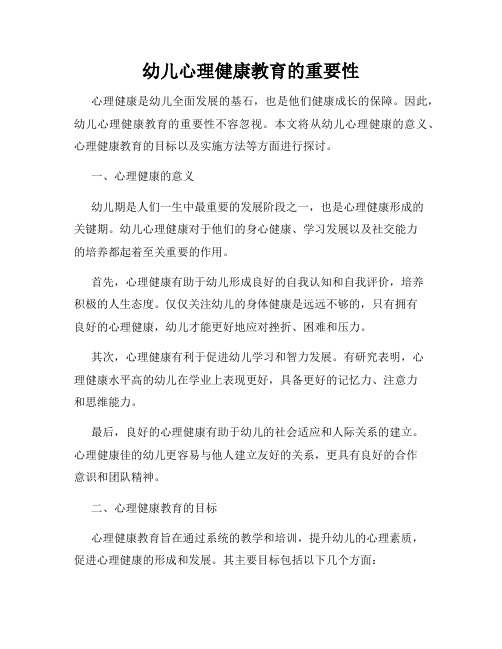 幼儿心理健康教育的重要性

心理健康是幼儿全面发展的基石，也是他们健康成长的保障。因此，幼儿心理健康教育的重要性不容忽视。本文将从幼儿心理健康的意义、心理健康教育的目标以及实施方法等方面进行探讨。

一、心理健康的意义

幼儿期是人们一生中最重要的发展阶段之一，也是心理健康形成的关键期。幼儿心理健康对于他们的身心健康、学习发展以及社交能力的培养都起着至关重要的作用。

首先，心理健康有助于幼儿形成良好的自我认知和自我评价，培养积极的人生态度。仅仅关注幼儿的身体健康是远远不够的，只有拥有良好的心理健康，幼儿才能更好地应对挫折、困难和压力。

其次，心理健康有利于促进幼儿学习和智力发展。有研究表明，心理健康水平高的幼儿在学业上表现更好，具备更好的记忆力、注意力和思维能力。

最后，良好的心理健康有助于幼儿的社会适应和人际关系的建立。心理健康佳的幼儿更容易与他人建立友好的关系，更具有良好的合作意识和团队精神。

二、心理健康教育的目标

心理健康教育旨在通过系统的教学和培训，提升幼儿的心理素质，促进心理健康的形成和发展。其主要目标包括以下几个方面：